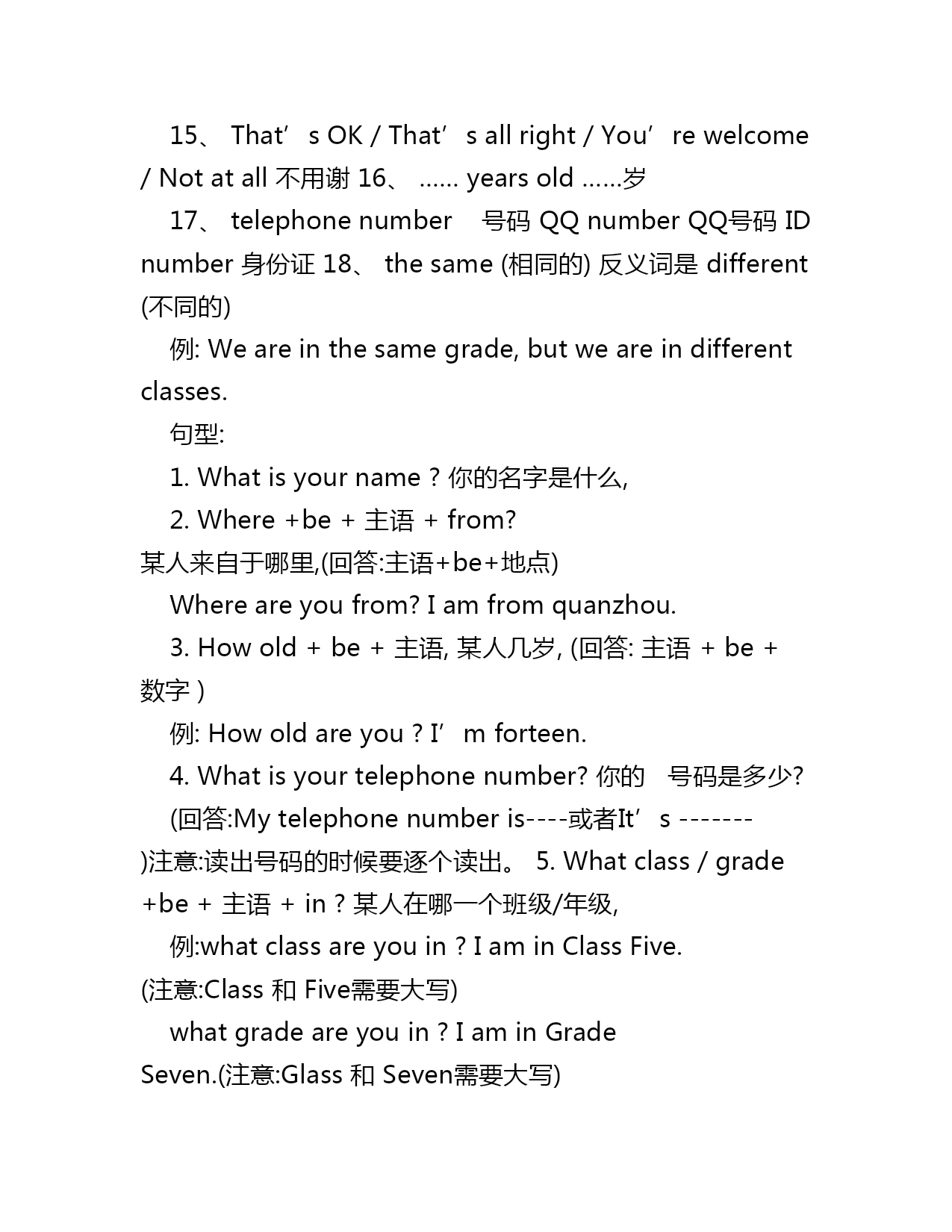 15、 That’s OK / That’s all right / You’re welcome / Not at all 不用谢 16、 …… years old ……岁

17、 telephone number 号码 QQ number QQ号码 ID number 身份证 18、 the same (相同的) 反义词是 different (不同的)

例: We are in the same grade, but we are in different classes.

句型:

1. What is your name ? 你的名字是什么,

2. Where +be + 主语 + from? 某人来自于哪里,(回答:主语+be+地点)

Where are you from? I am from quanzhou.

3. How old + be + 主语, 某人几岁, (回答: 主语 + be + 数字 )

例: How old are you ? I’m forteen.

4. What is your telephone number? 你的 号码是多少?

(回答:My telephone number is----或者It’s -------)注意:读出号码的时候要逐个读出。 5. What class / grade +be + 主语 + in ? 某人在哪一个班级/年级,

例:what class are you in ? I am in Class Five. (注意:Class 和 Five需要大写)

what grade are you in ? I am in Grade Seven.(注意:Glass 和 Seven需要大写)